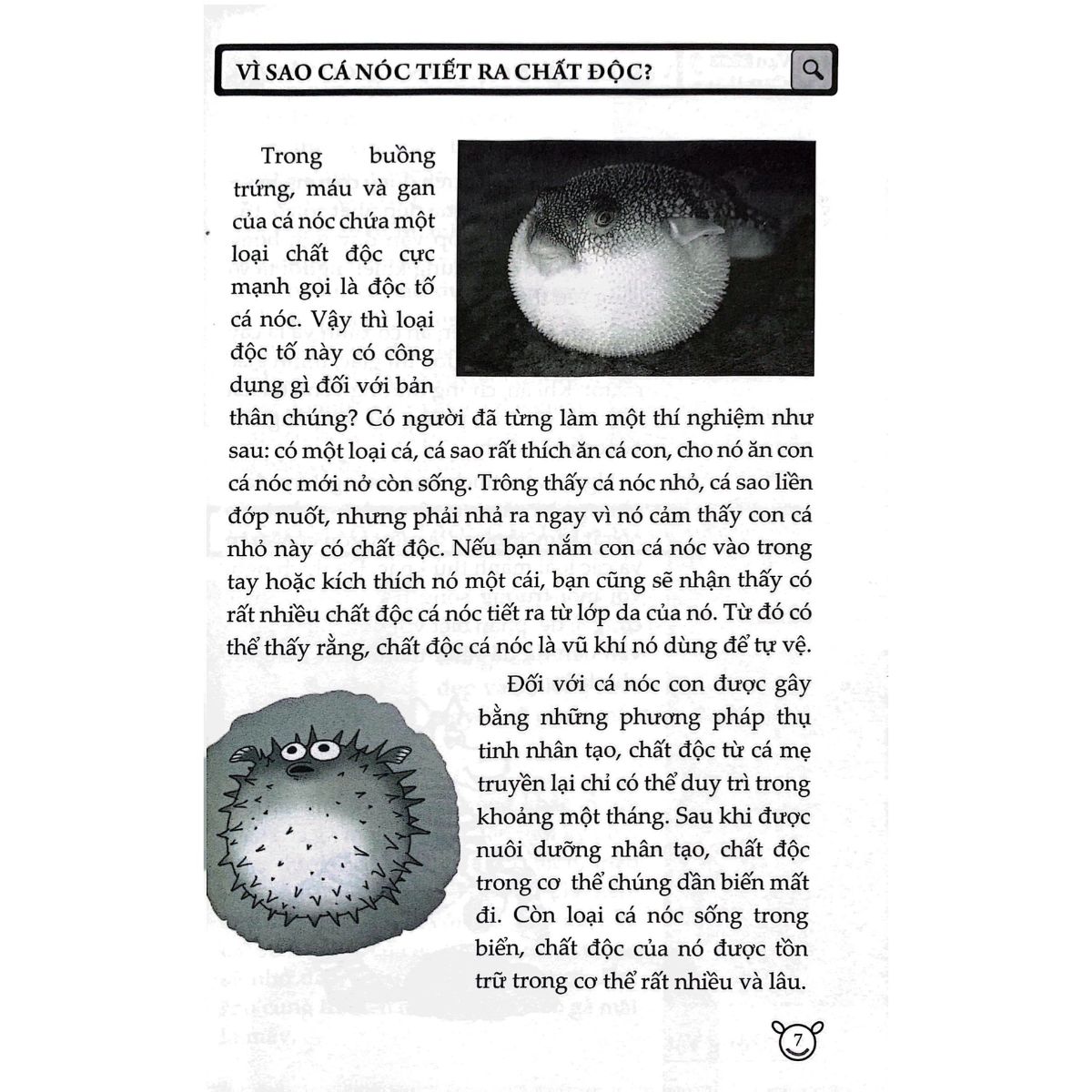 VÌ SAO CÁ NÓC TIẾT RA CHẤT ĐỘC?

Trong buồng trứng, máu và gan của cá nóc chứa một loại chất độc cực mạnh gọi là độc tố cá nóc. Vậy thì loại độc tố này có công dụng gì đối với bản thân chúng? Có người đã từng làm một thí nghiệm như sau: có một loại cá, cá sao rất thích ăn cá con, cho nó ăn con cá nóc mới nở còn sống. Trông thấy cá nóc nhỏ, cá sao liền đớp nuốt, nhưng phải nhả ra ngay vì nó cảm thấy con cá nhỏ này có chất độc. Nếu bạn nắm con cá nóc vào trong tay hoặc kích thích nó một cái, bạn cũng sẽ nhận thấy có rất nhiều chất độc cá nóc tiết ra từ lớp da của nó. Từ đó có thể thấy rằng, chất độc cá nóc là vũ khí nó dùng để tự vệ.

Đối với cá nóc con được gây bằng những phương pháp thụ tinh nhân tạo, chất độc từ cá mẹ truyền lại chỉ có thể duy trì trong khoảng một tháng. Sau khi được nuôi dưỡng nhân tạo, chất độc trong cơ thể chúng dần biến mất đi. Còn loại cá nóc sống trong biển, chất độc của nó được tồn trữ trong cơ thể rất nhiều và lâu.

7